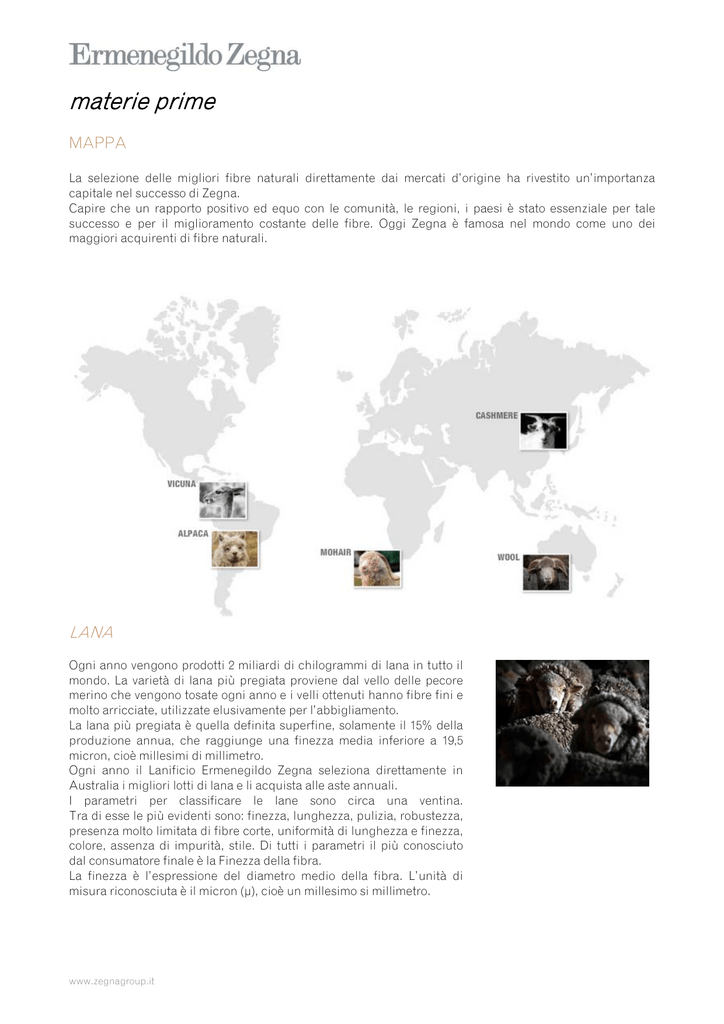 Ermenegildo Zegna

materie prime

MAPPA

La selezione delle migliori fibre naturali direttamente dai mercati d'origine ha rivestito un'importanza capitale nel successo di Zegna.
Capire che un rapporto positivo ed equo con le comunità, le regioni, i paesi è stato essenziale per tale successo e per il miglioramento costante delle fibre. Oggi Zegna è famosa nel mondo come uno dei maggiori acquirenti di fibre naturali.

CASHMERE

VICUNA

ALPACA

MOHAIR

WOOL

LANA

Ogni anno vengono prodotti 2 miliardi di chilogrammi di lana in tutto il mondo. La varietà di lana più pregiata proviene dal vello delle pecore merino che vengono tosate ogni anno e i velli ottenuti hanno fibre fini e molto arricciate, utilizzate elusivamente per l'abbigliamento.
La lana più pregiata è quella definita superfine, solamente il 15% della produzione annua, che raggiunge una finezza media inferiore a 19,5 micron, cioè millesimi di millimetro.
Ogni anno il Lanificio Ermenegildo Zegna seleziona direttamente in Australia i migliori lotti di lana e li acquista alle aste annuali.
I parametri per classificare le lane sono circa una ventina. Tra di esse le più evidenti sono: finezza, lunghezza, pulizia, robustezza, presenza molto limitata di fibre corte, uniformità di lunghezza e finezza, colore, assenza di impurità, stile. Di tutti i parametri il più conosciuto dal consumatore finale è la Finezza della fibra.
La finezza è l'espressione del diametro medio della fibra. L'unità di misura riconosciuta è il micron (µ), cioè un millesimo si millimetro.

www.zegnagroup.it